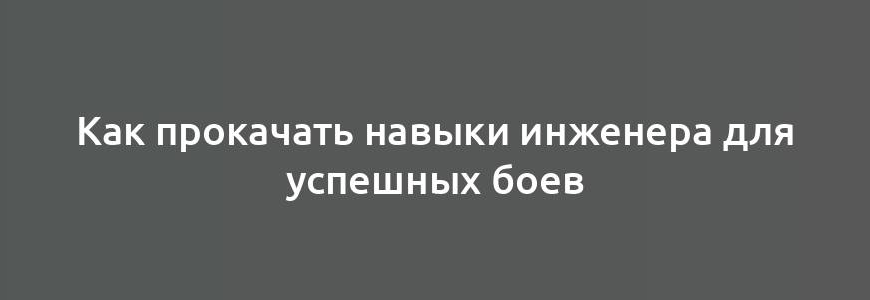 Как прокачать навыки инженера для успешных боев